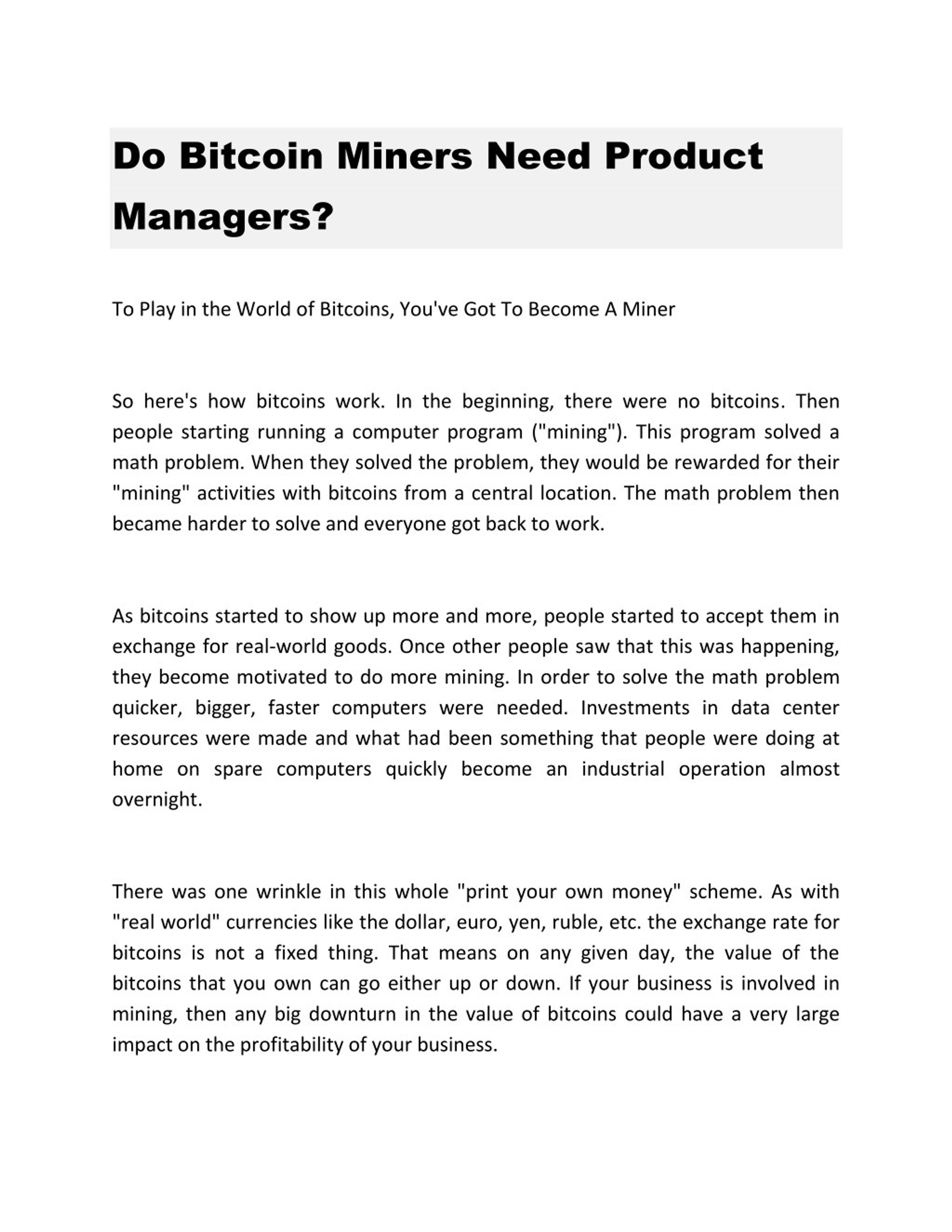 Do Bitcoin Miners Need Product Managers?

To Play in the World of Bitcoins, You've Got To Become A Miner

So here's how bitcoins work. In the beginning, there were no bitcoins. Then people starting running a computer program ("mining"). This program solved a math problem. When they solved the problem, they would be rewarded for their "mining" activities with bitcoins from a central location. The math problem then became harder to solve and everyone got back to work.

As bitcoins started to show up more and more, people started to accept them in exchange for real-world goods. Once other people saw that this was happening, they become motivated to do more mining. In order to solve the math problem quicker, bigger, faster computers were needed. Investments in data center resources were made and what had been something that people were doing at home on spare computers quickly become an industrial operation almost overnight.

There was one wrinkle in this whole "print your own money" scheme. As with "real world" currencies like the dollar, euro, yen, ruble, etc. the exchange rate for bitcoins is not a fixed thing. That means on any given day, the value of the bitcoins that you own can go either up or down. If your business is involved in mining, then any big downturn in the value of bitcoins could have a very large impact on the profitability of your business.